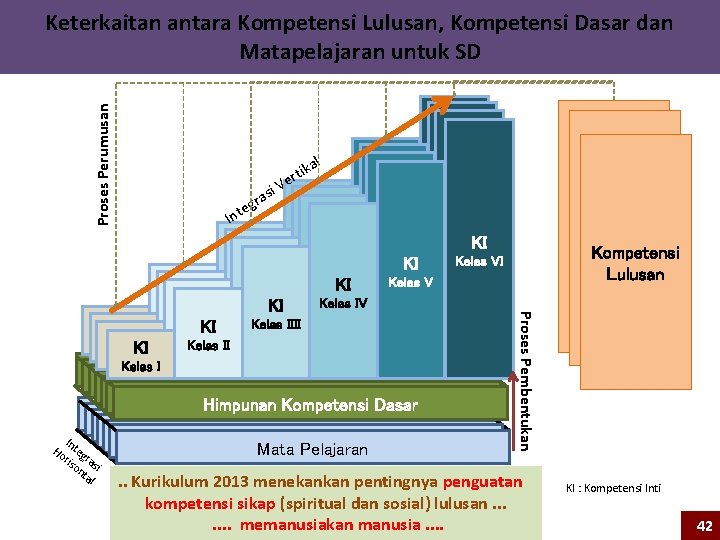 Keterkaitan antara Kompetensi Lulusan, Kompetensi Dasar dan Matapelajaran untuk SD

Proses Perumusan

Integrasi Vertikal

KI
Kelas I

KI
Kelas II

KI
Kelas III

KI
Kelas IV

KI
Kelas V

KI
Kelas VI

Kompetensi Lulusan

Proses Pembentukan

Himpunan Kompetensi Dasar

Mata Pelajaran

Integrasi Horisontal

.. Kurikulum 2013 menekankan pentingnya penguatan kompetensi sikap (spiritual dan sosial) lulusan ...
.... memanusiakan manusia ....

KI : Kompetensi Inti

42